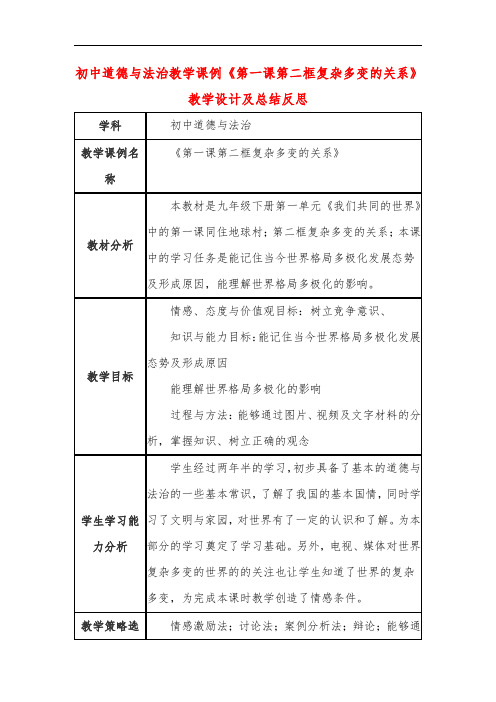 初中道德与法治教学课例《第一课第二框复杂多变的关系》教学设计及总结反思

| 学科 | 初中道德与法治 |
|---|---|
| 教学课例名称 | 《第一课第二框复杂多变的关系》 |
| 教材分析 | 本教材是九年级下册第一单元《我们共同的世界》中的第一课同住地球村；第二框复杂多变的关系；本课中的学习任务是能记住当今世界格局多极化发展态势及形成原因，能理解世界格局多极化的影响。 |
| 教学目标 | 情感、态度与价值观目标：树立竞争意识、<br>知识与能力目标：能记住当今世界格局多极化发展态势及形成原因<br>能理解世界格局多极化的影响<br>过程与方法：能够通过图片、视频及文字材料的分析，掌握知识、树立正确的观念 |
| 学生学习能力分析 | 学生经过两年半的学习，初步具备了基本的道德与法治的一些基本常识，了解了我国的基本国情，同时学习了文明与家园，对世界有了一定的认识和了解。为本部分的学习奠定了学习基础。另外，电视、媒体对世界复杂多变的世界的的关注也让学生知道了世界的复杂多变，为完成本课时教学创造了情感条件。 |
| 教学策略选 | 情感激励法；讨论法；案例分析法；辩论；能够通 |